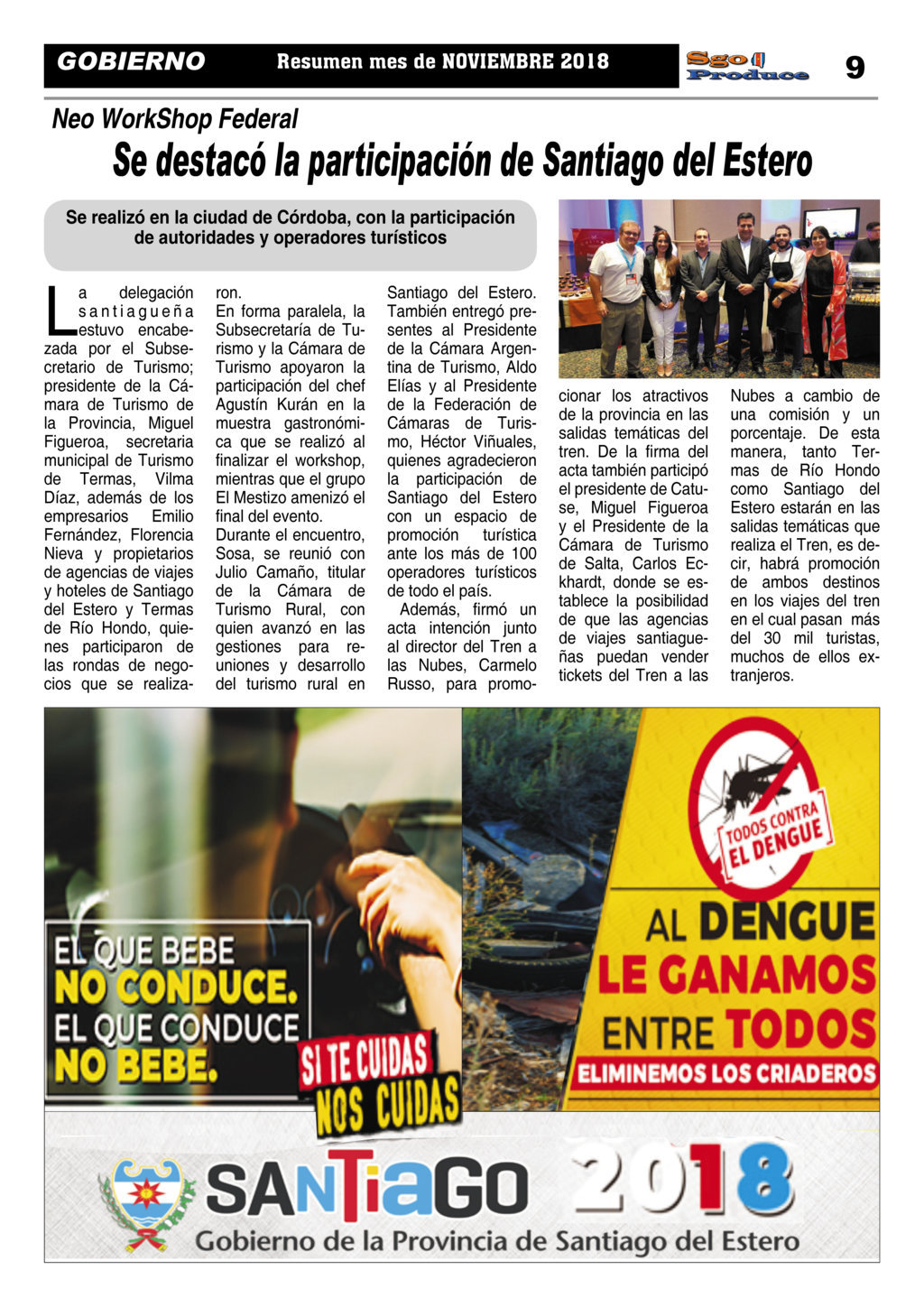 GOBIERNO Resumen mes de NOVIEMBRE 2018 Sgo Produce 9

Neo WorkShop Federal

Se destacó la participación de Santiago del Estero

Se realizó en la ciudad de Córdoba, con la participación de autoridades y operadores turísticos

La delegación santiagueña estuvo encabezada por el Subsecretario de Turismo; presidente de la Cámara de Turismo de la Provincia, Miguel Figueroa, secretaria municipal de Turismo de Termas, Vilma Díaz, además de los empresarios Emilio Fernández, Florencia Nieva y propietarios de agencias de viajes y hoteles de Santiago del Estero y Termas de Río Hondo, quienes participaron de las rondas de negocios que se realizaron.

En forma paralela, la Subsecretaría de Turismo y la Cámara de Turismo apoyaron la participación del chef Agustín Kurán en la muestra gastronómica que se realizó al finalizar el workshop, mientras que el grupo El Mestizo amenizó el final del evento.

Durante el encuentro, Sosa, se reunió con Julio Camaño, titular de la Cámara de Turismo Rural, con quien avanzó en las gestiones para reuniones y desarrollo del turismo rural en Santiago del Estero. También entregó presentes al Presidente de la Cámara Argentina de Turismo, Aldo Elías y al Presidente de la Federación de Cámaras de Turismo, Héctor Viñuales, quienes agradecieron la participación de Santiago del Estero con un espacio de promoción turística ante los más de 100 operadores turísticos de todo el país.

Además, firmó un acta intención junto al director del Tren a las Nubes, Carmelo Russo, para promocionar los atractivos de la provincia en las salidas temáticas del tren. De la firma del acta también participó el presidente de Catuse, Miguel Figueroa y el Presidente de la Cámara de Turismo de Salta, Carlos Eckhardt, donde se establece la posibilidad de que las agencias de viajes santiagueñas puedan vender tickets del Tren a las Nubes a cambio de una comisión y un porcentaje. De esta manera, tanto Termas de Río Hondo como Santiago del Estero estarán en las salidas temáticas que realiza el Tren, es decir, habrá promoción de ambos destinos en los viajes del tren en el cual pasan más del 30 mil turistas, muchos de ellos extranjeros.

EL QUE BEBE NO CONDUCE. EL QUE CONDUCE NO BEBE.

SI TE CUIDAS NOS CUIDAS

TODOS CONTRA EL DENGUE

AL DENGUE LE GANAMOS ENTRE TODOS

ELIMINEMOS LOS CRIADEROS

SANTIAGO 2018

Gobierno de la Provincia de Santiago del Estero